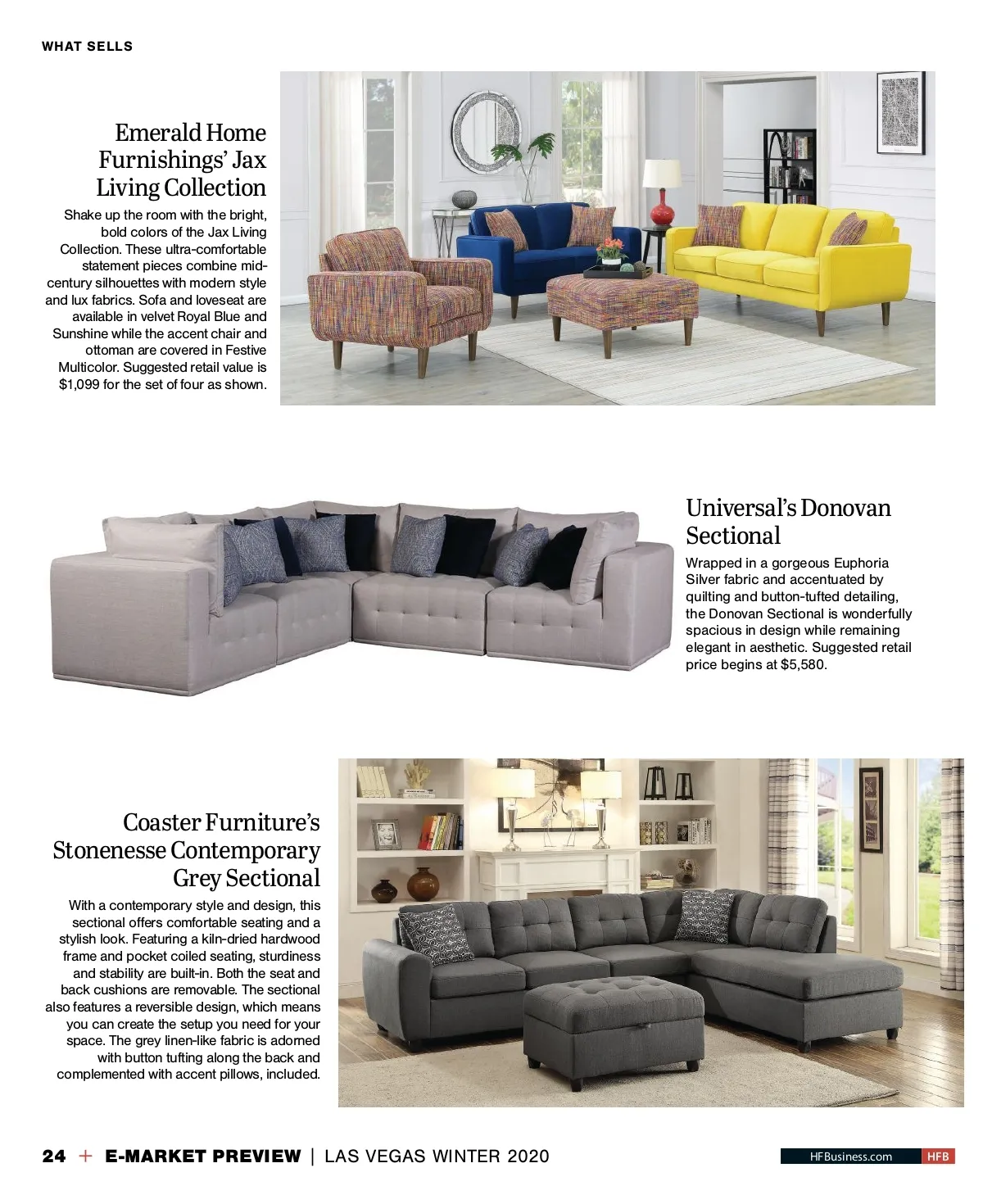 WHAT SELLS

Emerald Home Furnishings' Jax Living Collection

Shake up the room with the bright, bold colors of the Jax Living Collection. These ultra-comfortable statement pieces combine mid-century silhouettes with modern style and lux fabrics. Sofa and loveseat are available in velvet Royal Blue and Sunshine while the accent chair and ottoman are covered in Festive Multicolor. Suggested retail value is $1,099 for the set of four as shown.

Universal's Donovan Sectional

Wrapped in a gorgeous Euphoria Silver fabric and accentuated by quilting and button-tufted detailing, the Donovan Sectional is wonderfully spacious in design while remaining elegant in aesthetic. Suggested retail price begins at $5,580.

Coaster Furniture's Stonenesse Contemporary Grey Sectional

With a contemporary style and design, this sectional offers comfortable seating and a stylish look. Featuring a kiln-dried hardwood frame and pocket coiled seating, sturdiness and stability are built-in. Both the seat and back cushions are removable. The sectional also features a reversible design, which means you can create the setup you need for your space. The grey linen-like fabric is adorned with button tufting along the back and complemented with accent pillows, included.

24 + E-MARKET PREVIEW | LAS VEGAS WINTER 2020

HFBusiness.com HFB